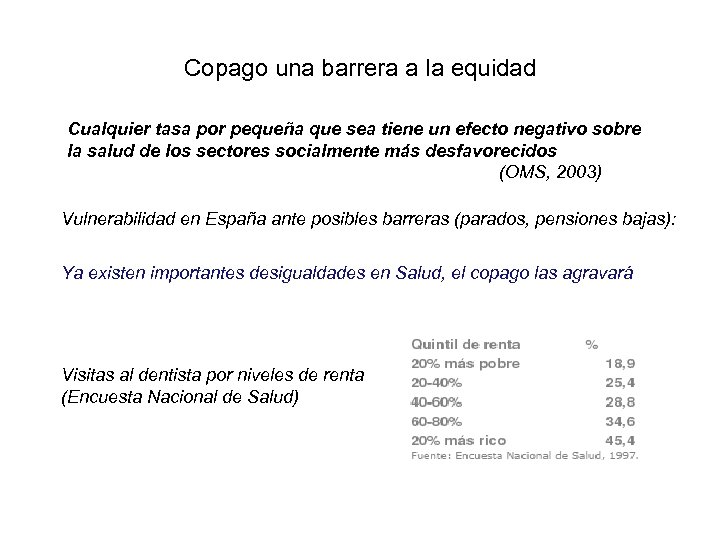 Copago una barrera a la equidad

Cualquier tasa por pequeña que sea tiene un efecto negativo sobre la salud de los sectores socialmente más desfavorecidos
(OMS, 2003)

Vulnerabilidad en España ante posibles barreras (parados, pensiones bajas):

Ya existen importantes desigualdades en Salud, el copago las agravará

Visitas al dentista por niveles de renta
(Encuesta Nacional de Salud)

| Quintil de renta | % |
|---|---|
| 20% más pobre | 18,9 |
| 20-40% | 25,4 |
| 40-60% | 28,8 |
| 60-80% | 34,6 |
| 20% más rico | 45,4 |

Fuente: Encuesta Nacional de Salud, 1997.